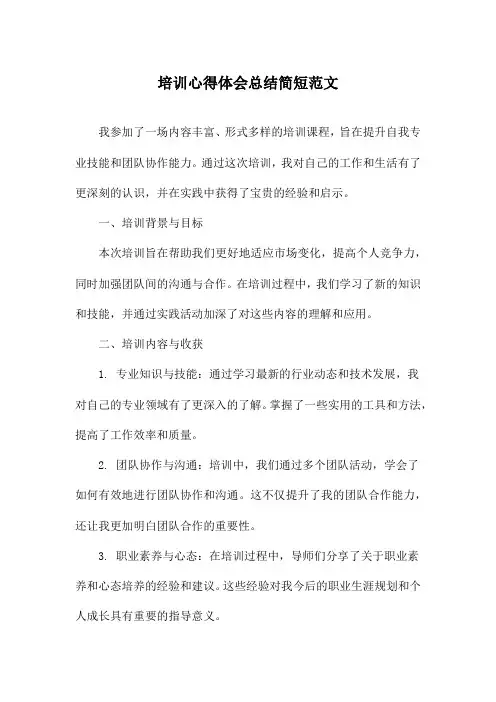 培训心得体会总结简短范文

我参加了一场内容丰富、形式多样的培训课程，旨在提升自我专业技能和团队协作能力。通过这次培训，我对自己的工作和生活有了更深刻的认识，并在实践中获得了宝贵的经验和启示。

一、培训背景与目标

本次培训旨在帮助我们更好地适应市场变化，提高个人竞争力，同时加强团队间的沟通与合作。在培训过程中，我们学习了新的知识和技能，并通过实践活动加深了对这些内容的理解和应用。

二、培训内容与收获

1. 专业知识与技能：通过学习最新的行业动态和技术发展，我对自己的专业领域有了更深入的了解。掌握了一些实用的工具和方法，提高了工作效率和质量。

2. 团队协作与沟通：培训中，我们通过多个团队活动，学会了如何有效地进行团队协作和沟通。这不仅提升了我的团队合作能力，还让我更加明白团队合作的重要性。

3. 职业素养与心态：在培训过程中，导师们分享了关于职业素养和心态培养的经验和建议。这些经验对我今后的职业生涯规划和个人成长具有重要的指导意义。